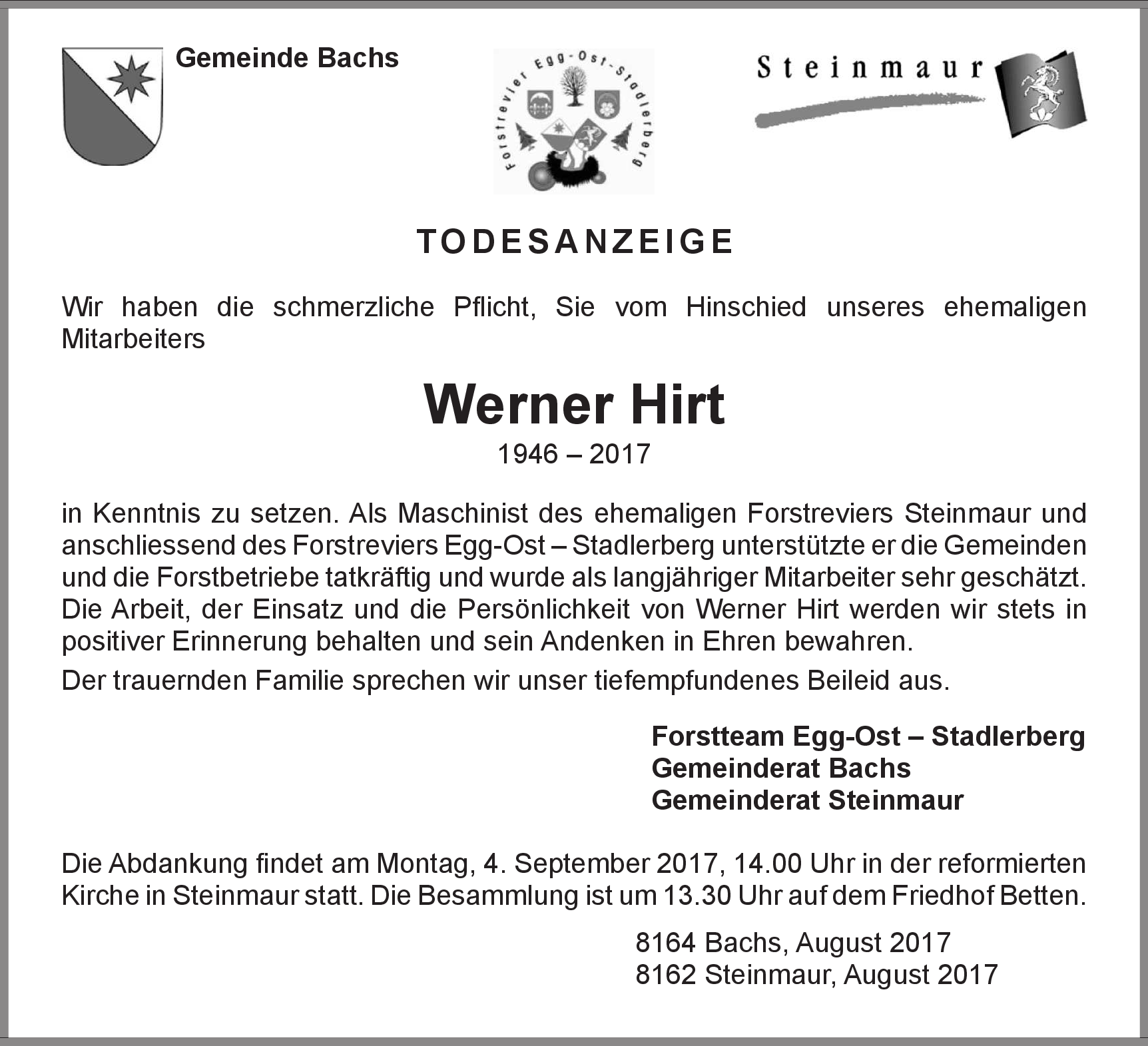 Gemeinde Bachs

Forstrevier Egg-Ost-Stadlerberg

Steinmaur

TODESANZEIGE

Wir haben die schmerzliche Pflicht, Sie vom Hinschied unseres ehemaligen Mitarbeiters

Werner Hirt
1946 – 2017

in Kenntnis zu setzen. Als Maschinist des ehemaligen Forstreviers Steinmaur und anschliessend des Forstreviers Egg-Ost – Stadlerberg unterstützte er die Gemeinden und die Forstbetriebe tatkräftig und wurde als langjähriger Mitarbeiter sehr geschätzt. Die Arbeit, der Einsatz und die Persönlichkeit von Werner Hirt werden wir stets in positiver Erinnerung behalten und sein Andenken in Ehren bewahren.

Der trauernden Familie sprechen wir unser tiefempfundenes Beileid aus.

Forstteam Egg-Ost – Stadlerberg
Gemeinderat Bachs
Gemeinderat Steinmaur

Die Abdankung findet am Montag, 4. September 2017, 14.00 Uhr in der reformierten Kirche in Steinmaur statt. Die Besammlung ist um 13.30 Uhr auf dem Friedhof Betten.

8164 Bachs, August 2017
8162 Steinmaur, August 2017